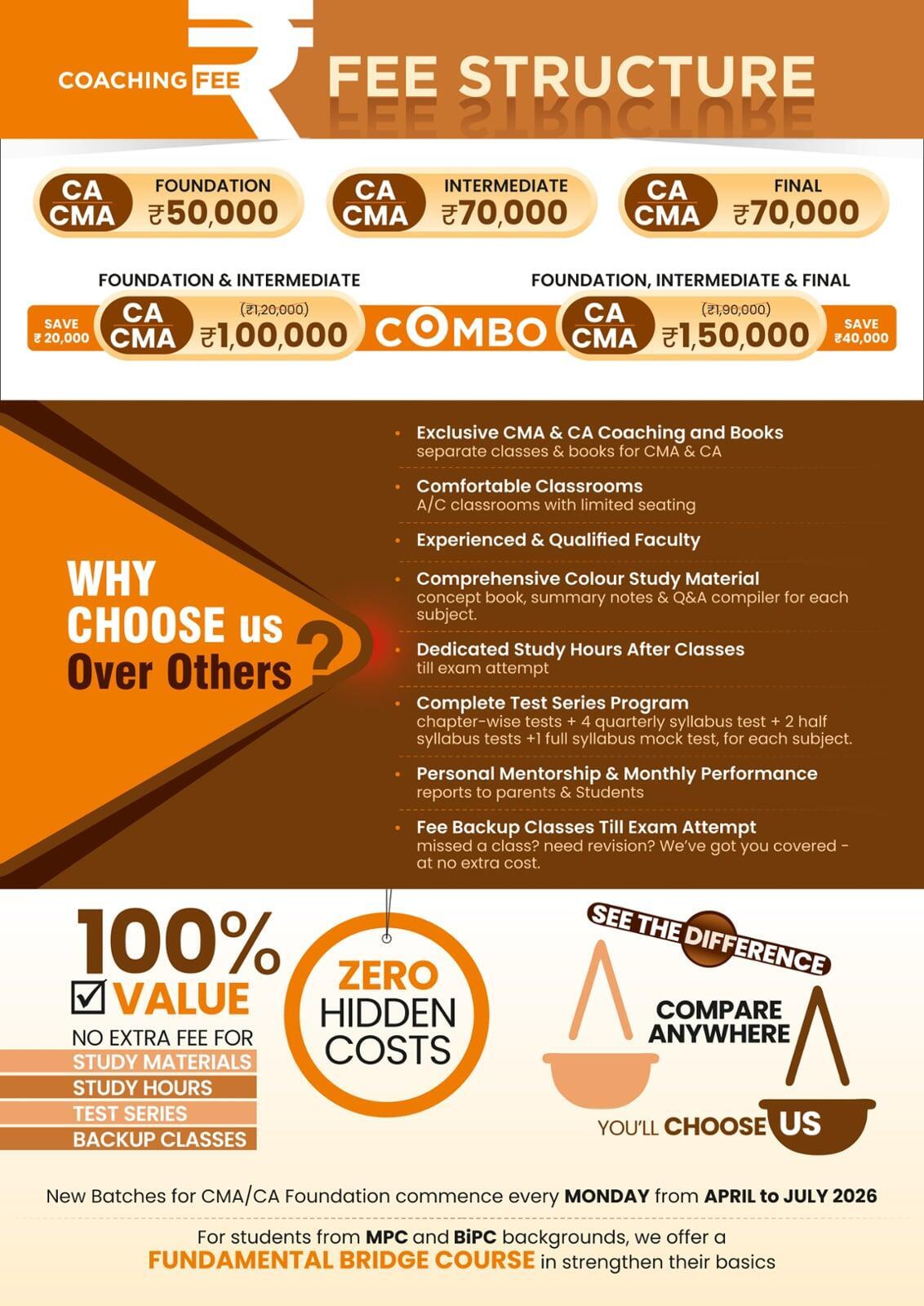 COACHING FEE

FEE STRUCTURE

CA CMA FOUNDATION ₹50,000

CA CMA INTERMEDIATE ₹70,000

CA CMA FINAL ₹70,000

FOUNDATION & INTERMEDIATE

SAVE ₹ 20,000

CA CMA (₹1,20,000) ₹1,00,000

COMBO

FOUNDATION, INTERMEDIATE & FINAL

CA CMA (₹1,90,000) ₹1,50,000

SAVE ₹40,000

WHY CHOOSE us Over Others ?

• Exclusive CMA & CA Coaching and Books
separate classes & books for CMA & CA

• Comfortable Classrooms
A/C classrooms with limited seating

• Experienced & Qualified Faculty

• Comprehensive Colour Study Material
concept book, summary notes & Q&A compiler for each subject.

• Dedicated Study Hours After Classes
till exam attempt

• Complete Test Series Program
chapter-wise tests + 4 quarterly syllabus test + 2 half syllabus tests +1 full syllabus mock test, for each subject.

• Personal Mentorship & Monthly Performance
reports to parents & Students

• Fee Backup Classes Till Exam Attempt
missed a class? need revision? We've got you covered - at no extra cost.

100%
☑ VALUE
NO EXTRA FEE FOR
STUDY MATERIALS
STUDY HOURS
TEST SERIES
BACKUP CLASSES

ZERO HIDDEN COSTS

SEE THE DIFFERENCE

COMPARE ANYWHERE

YOU'LL CHOOSE US

New Batches for CMA/CA Foundation commence every MONDAY from APRIL to JULY 2026

For students from MPC and BiPC backgrounds, we offer a FUNDAMENTAL BRIDGE COURSE in strengthen their basics